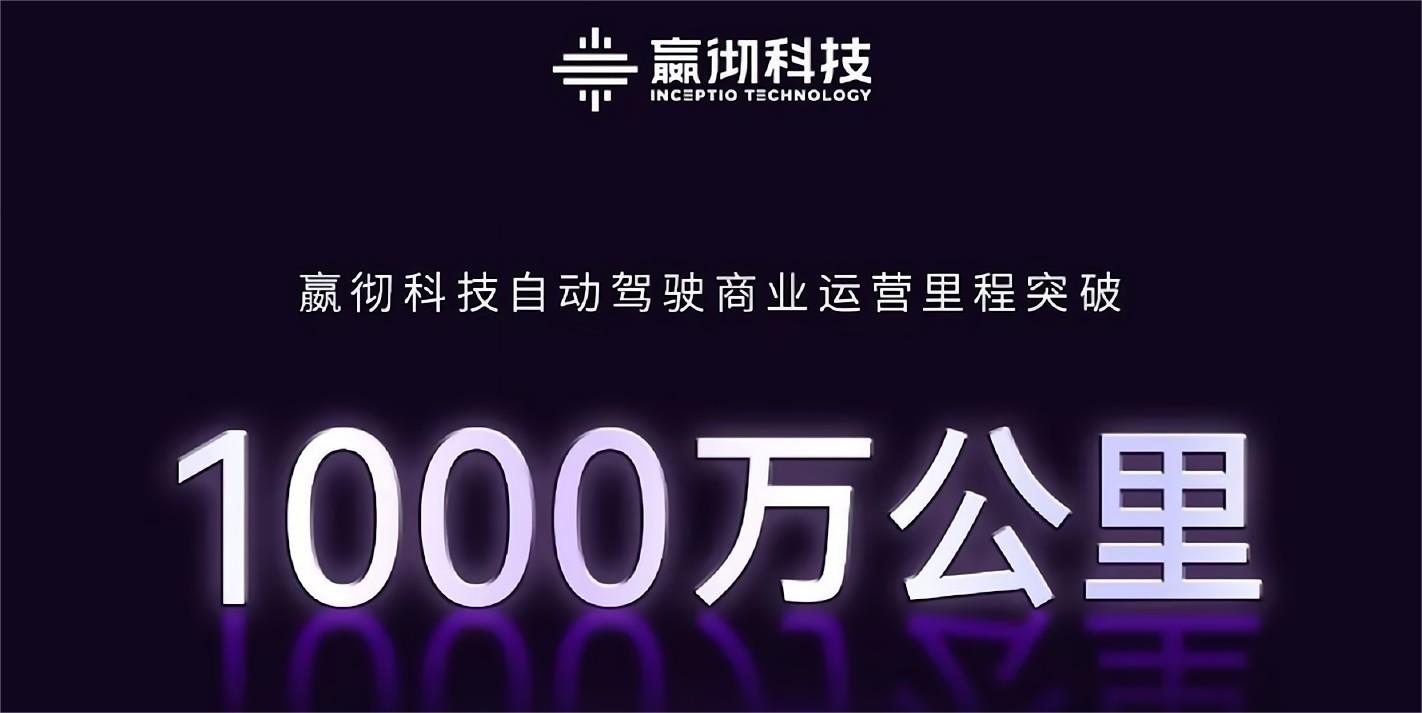 嬴彻科技
INCEPTIO TECHNOLOGY

嬴彻科技自动驾驶商业运营里程突破

1000万公里